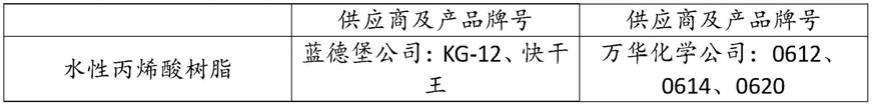 |  | 供应商及产品牌号 | 供应商及产品牌号 |
|---|---|---|
| 水性丙烯酸树脂 | 蓝德堡公司：KG-12、快干王 | 万华化学公司：0612、0614、0620 |